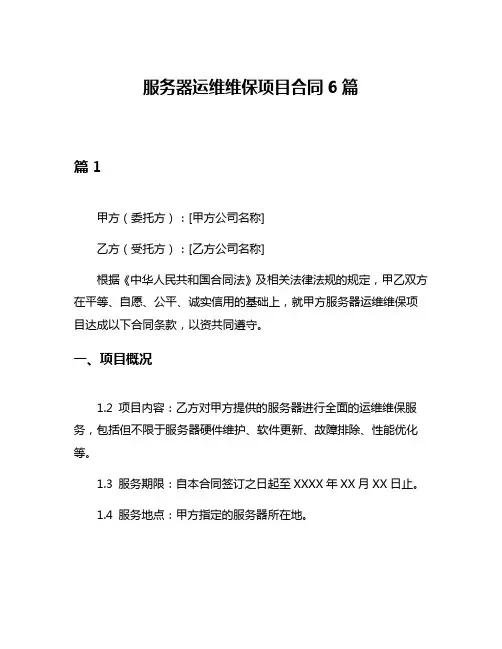 服务器运维维保项目合同 6 篇

篇 1

甲方（委托方）：[甲方公司名称]

乙方（受托方）：[乙方公司名称]

根据《中华人民共和国合同法》及相关法律法规的规定，甲乙双方在平等、自愿、公平、诚实信用的基础上，就甲方服务器运维维保项目达成以下合同条款，以资共同遵守。

一、项目概况

1.2 项目内容：乙方对甲方提供的服务器进行全面的运维维保服务，包括但不限于服务器硬件维护、软件更新、故障排除、性能优化等。

1.3 服务期限：自本合同签订之日起至 XXXX 年 XX 月 XX 日止。

1.4 服务地点：甲方指定的服务器所在地。